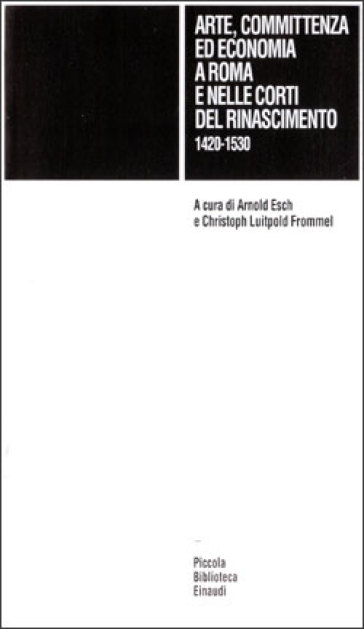 ARTE, COMMITTENZA ED ECONOMIA A ROMA E NELLE CORTI DEL RINASCIMENTO

1420-1530

A cura di Arnold Esch e Christoph Luitpold Frommel

Piccola Biblioteca Einaudi